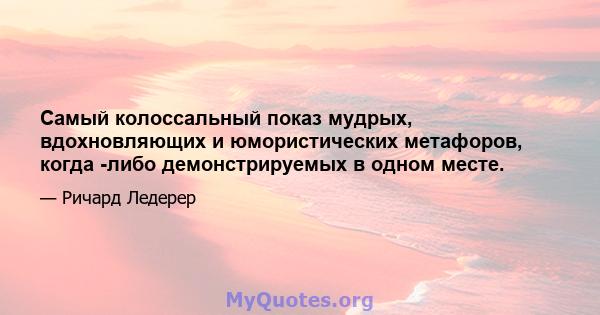 Самый колоссальный показ мудрых, вдохновляющих и юмористических метафоров, когда -либо демонстрируемых в одном месте.

— Ричард Ледерер

MyQuotes.org